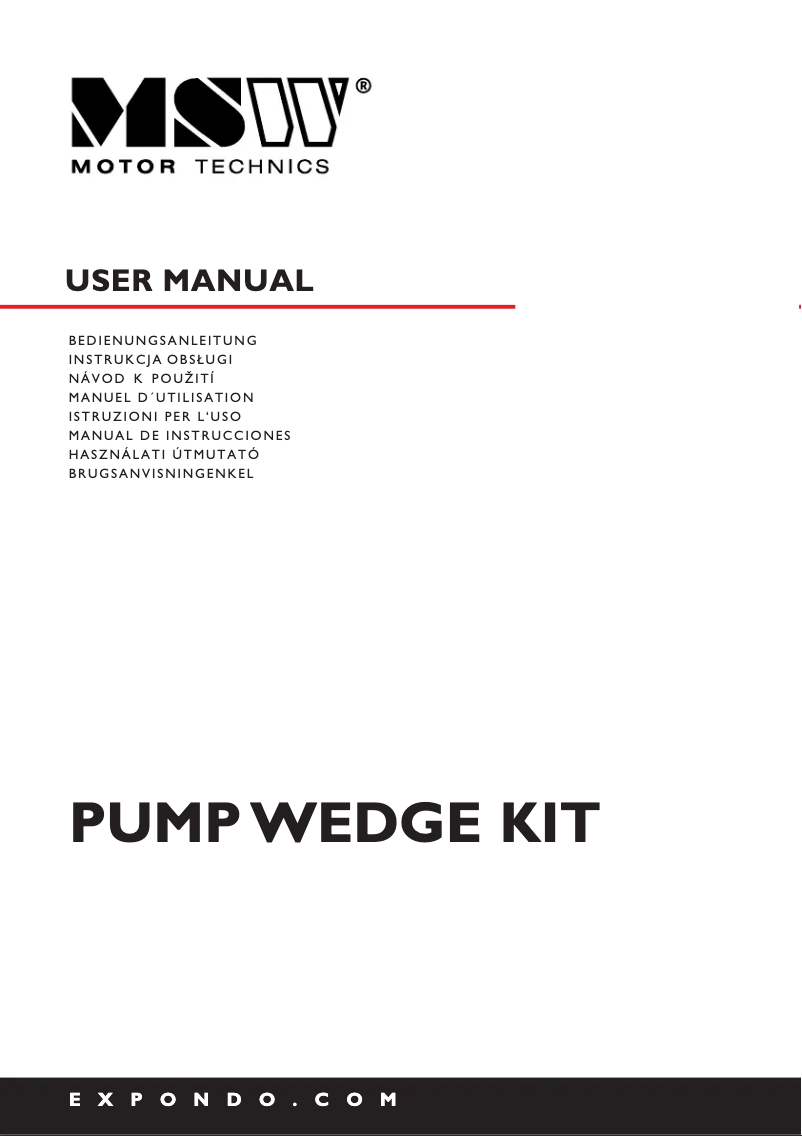 MSW®
MOTOR TECHNICS

USER MANUAL

BEDIENUNGSANLEITUNG
INSTRUKCJA OBSŁUGI
NÁVOD K POUŽITÍ
MANUEL D´UTILISATION
ISTRUZIONI PER L'USO
MANUAL DE INSTRUCCIONES
HASZNÁLATI ÚTMUTATÓ
BRUGSANVISNINGENKEL

PUMP WEDGE KIT

EXPONDO.COM